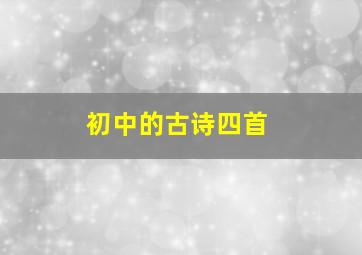 初中的古诗四首